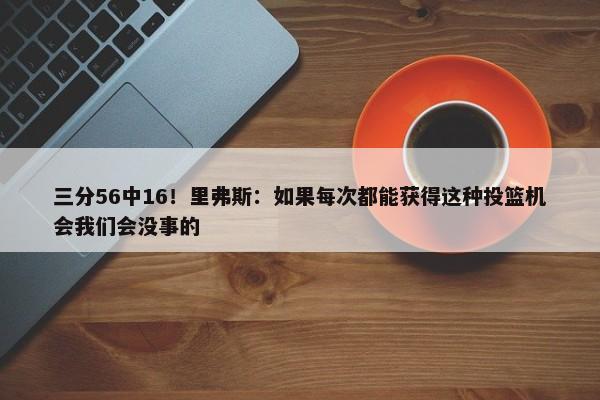 三分56中16！里弗斯：如果每次都能获得这种投篮机会我们会没事的